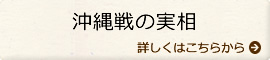 沖縄戦の実相

詳しくはこちらから